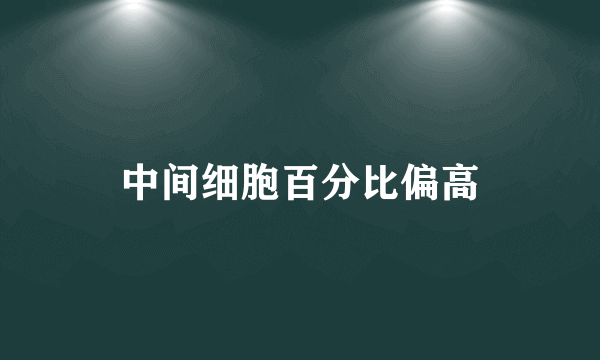 中间细胞百分比偏高